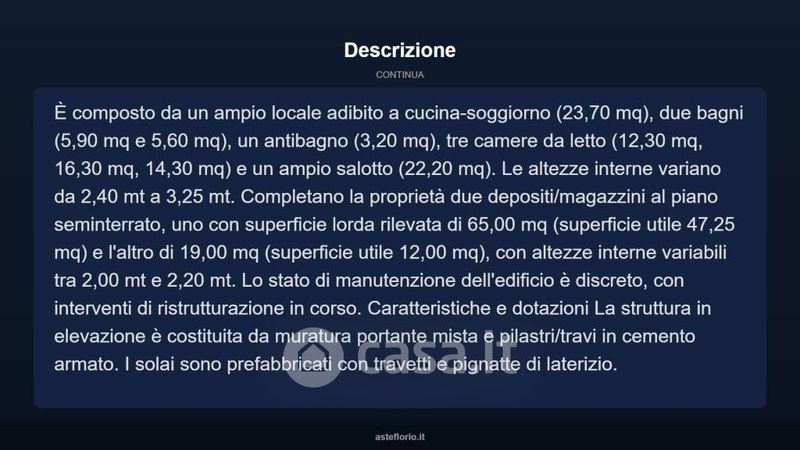 Descrizione

CONTINUA

È composto da un ampio locale adibito a cucina-soggiorno (23,70 mq), due bagni (5,90 mq e 5,60 mq), un antibagno (3,20 mq), tre camere da letto (12,30 mq, 16,30 mq, 14,30 mq) e un ampio salotto (22,20 mq). Le altezze interne variano da 2,40 mt a 3,25 mt. Completano la proprietà due depositi/magazzini al piano seminterrato, uno con superficie lorda rilevata di 65,00 mq (superficie utile 47,25 mq) e l'altro di 19,00 mq (superficie utile 12,00 mq), con altezze interne variabili tra 2,00 mt e 2,20 mt. Lo stato di manutenzione dell'edificio è discreto, con interventi di ristrutturazione in corso. Caratteristiche e dotazioni La struttura in elevazione è costituita da muratura portante mista e pilastri/travi in cemento armato. I solai sono prefabbricati con travetti e pignatte di laterizio.

casa.it

asteflorio.it